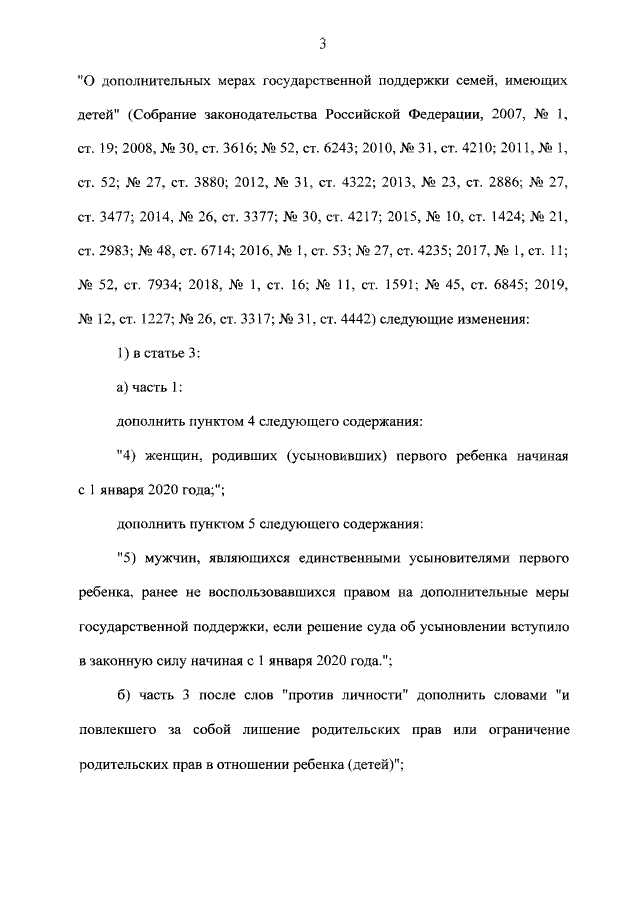 3

"О дополнительных мерах государственной поддержки семей, имеющих детей" (Собрание законодательства Российской Федерации, 2007, № 1, ст. 19; 2008, № 30, ст. 3616; № 52, ст. 6243; 2010, № 31, ст. 4210; 2011, № 1, ст. 52; № 27, ст. 3880; 2012, № 31, ст. 4322; 2013, № 23, ст. 2886; № 27, ст. 3477; 2014, № 26, ст. 3377; № 30, ст. 4217; 2015, № 10, ст. 1424; № 21, ст. 2983; № 48, ст. 6714; 2016, № 1, ст. 53; № 27, ст. 4235; 2017, № 1, ст. 11; № 52, ст. 7934; 2018, № 1, ст. 16; № 11, ст. 1591; № 45, ст. 6845; 2019, № 12, ст. 1227; № 26, ст. 3317; № 31, ст. 4442) следующие изменения:

1) в статье 3:

а) часть 1:

дополнить пунктом 4 следующего содержания:

"4) женщин, родивших (усыновивших) первого ребенка начиная с 1 января 2020 года;";

дополнить пунктом 5 следующего содержания:

"5) мужчин, являющихся единственными усыновителями первого ребенка, ранее не воспользовавшихся правом на дополнительные меры государственной поддержки, если решение суда об усыновлении вступило в законную силу начиная с 1 января 2020 года.";

б) часть 3 после слов "против личности" дополнить словами "и повлекшего за собой лишение родительских прав или ограничение родительских прав в отношении ребенка (детей)";